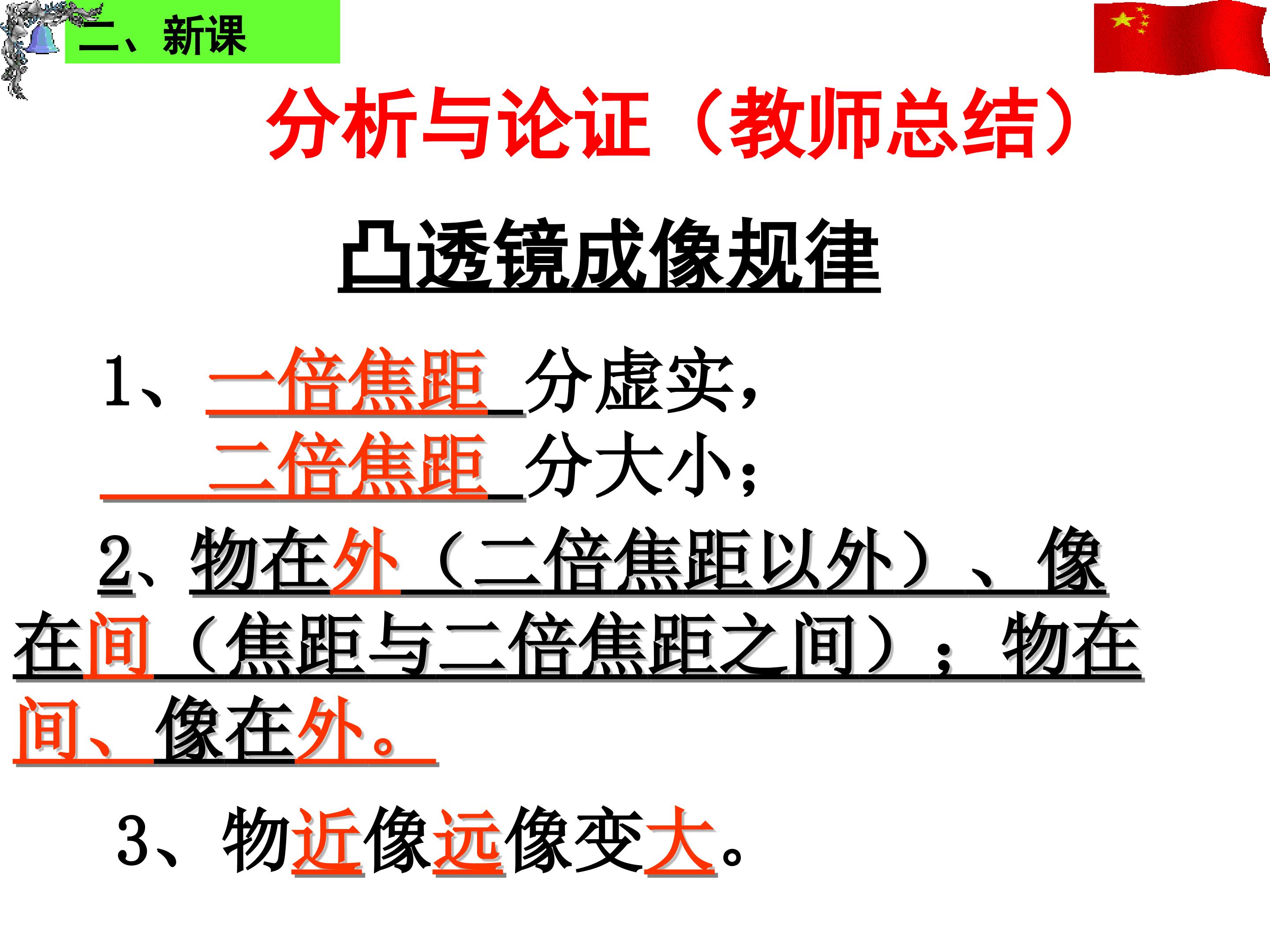 二、新课

分析与论证（教师总结）

凸透镜成像规律

1、一倍焦距分虚实，
二倍焦距分大小；

2、物在外（二倍焦距以外）、像在间（焦距与二倍焦距之间）；物在间、像在外。

3、物近像远像变大。